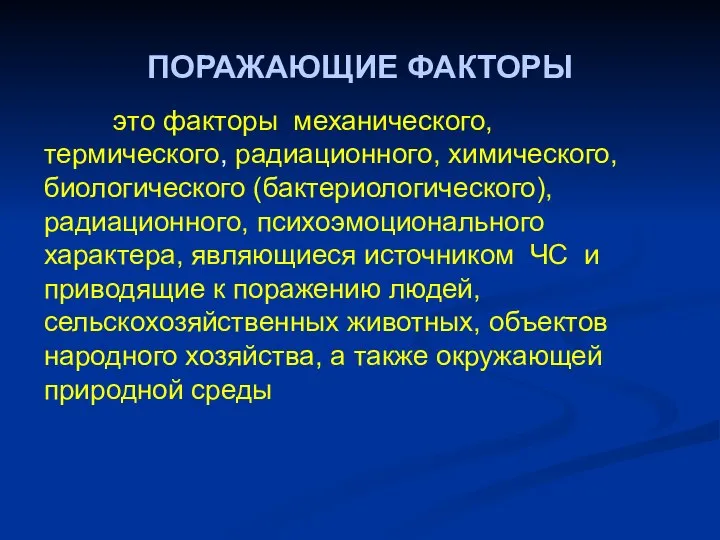 ПОРАЖАЮЩИЕ ФАКТОРЫ

это факторы механического, термического, радиационного, химического, биологического (бактериологического), радиационного, психоэмоционального характера, являющиеся источником ЧС и приводящие к поражению людей, сельскохозяйственных животных, объектов народного хозяйства, а также окружающей природной среды